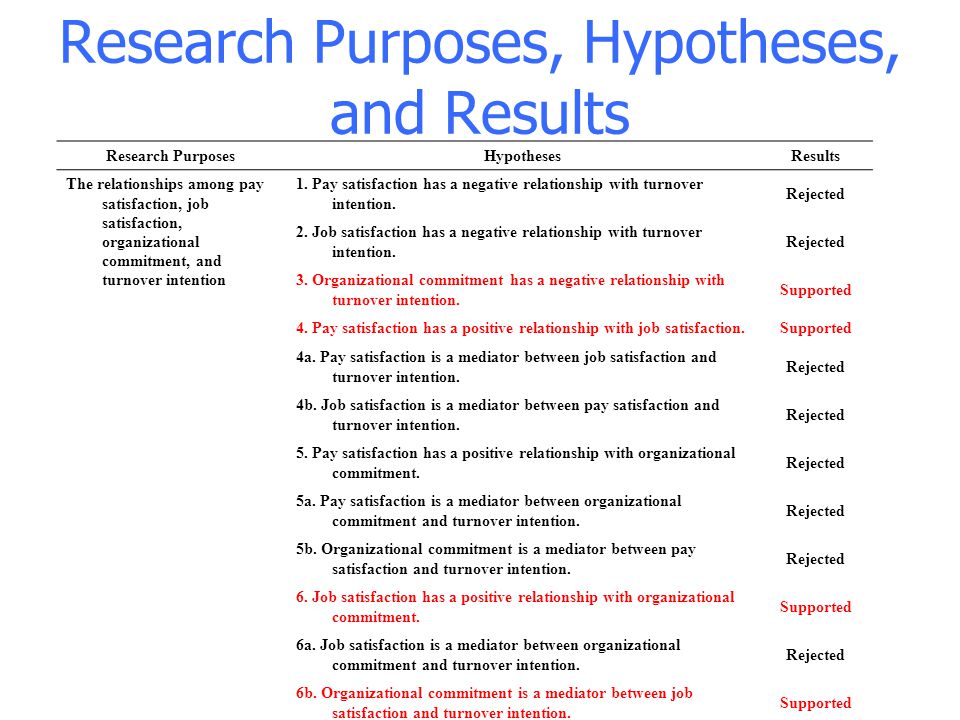 Research Purposes, Hypotheses, and Results

| Research Purposes | Hypotheses | Results |
|---|---|---|
| The relationships among pay satisfaction, job satisfaction, organizational commitment, and turnover intention | 1. Pay satisfaction has a negative relationship with turnover intention. | Rejected |
| | 2. Job satisfaction has a negative relationship with turnover intention. | Rejected |
| | 3. Organizational commitment has a negative relationship with turnover intention. | Supported |
| | 4. Pay satisfaction has a positive relationship with job satisfaction. | Supported |
| | 4a. Pay satisfaction is a mediator between job satisfaction and turnover intention. | Rejected |
| | 4b. Job satisfaction is a mediator between pay satisfaction and turnover intention. | Rejected |
| | 5. Pay satisfaction has a positive relationship with organizational commitment. | Rejected |
| | 5a. Pay satisfaction is a mediator between organizational commitment and turnover intention. | Rejected |
| | 5b. Organizational commitment is a mediator between pay satisfaction and turnover intention. | Rejected |
| | 6. Job satisfaction has a positive relationship with organizational commitment. | Supported |
| | 6a. Job satisfaction is a mediator between organizational commitment and turnover intention. | Rejected |
| | 6b. Organizational commitment is a mediator between job satisfaction and turnover intention. | Supported |